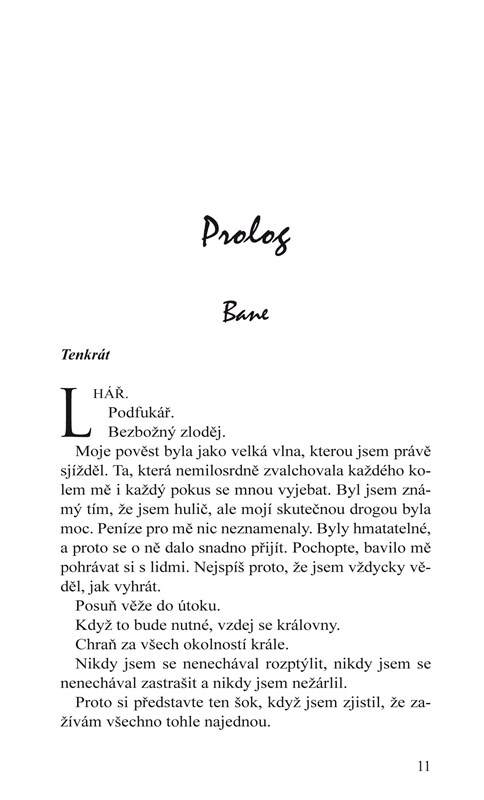 Prolog

Bane

Tenkrát

LHÁŘ.

Podfukář.

Bezbožný zloděj.

Moje pověst byla jako velká vlna, kterou jsem právě sjížděl. Ta, která nemilosrdně zvalchovala každého kolem mě i každý pokus se mnou vyjebat. Byl jsem známý tím, že jsem hulič, ale mojí skutečnou drogou byla moc. Peníze pro mě nic neznamenaly. Byly hmatatelné, a proto se o ně dalo snadno přijít. Pochopte, bavilo mě pohrávat si s lidmi. Nejspíš proto, že jsem vždycky věděl, jak vyhrát.

Posuň věže do útoku.

Když to bude nutné, vzdej se královny.

Chraň za všech okolností krále.

Nikdy jsem se nenechával rozptýlit, nikdy jsem se nenechával zastrašit a nikdy jsem nežárlil.

Proto si představte ten šok, když jsem zjistil, že zažívám všechno tohle najednou.

11